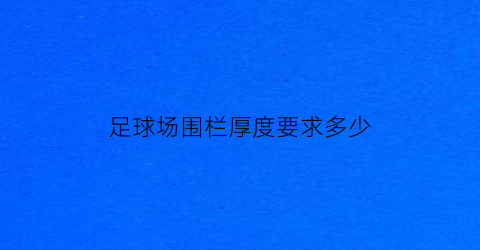 足球场围栏厚度要求多少